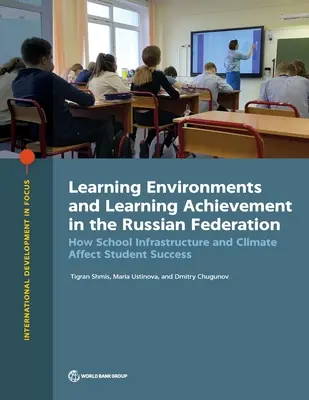 INTERNATIONAL DEVELOPMENT IN FOCUS

Learning Environments and Learning Achievement in the Russian Federation

How School Infrastructure and Climate Affect Student Success

Tigran Shmis, Maria Ustinova, and Dmitry Chugunov

WORLD BANK GROUP